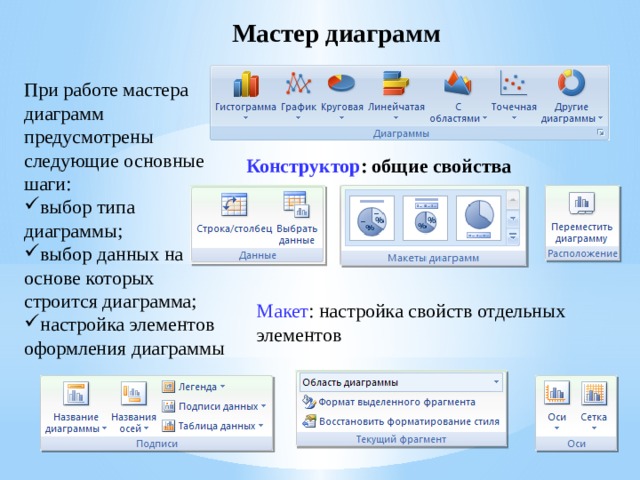 Мастер диаграмм

При работе мастера диаграмм предусмотрены следующие основные шаги:
✓выбор типа диаграммы;
✓выбор данных на основе которых строится диаграмма;
✓настройка элементов оформления диаграммы

Гистограмма График Круговая Линейчатая С областями Точечная Другие диаграммы
Диаграммы

Конструктор: общие свойства

Строка/столбец Выбрать данные
Данные
Макеты диаграмм
Переместить диаграмму
Расположение

Макет: настройка свойств отдельных элементов

Название диаграммы Названия осей Легенда Подписи данных Таблица данных
Подписи
Область диаграммы
Формат выделенного фрагмента
Восстановить форматирование стиля
Текущий фрагмент
Оси Сетка
Оси